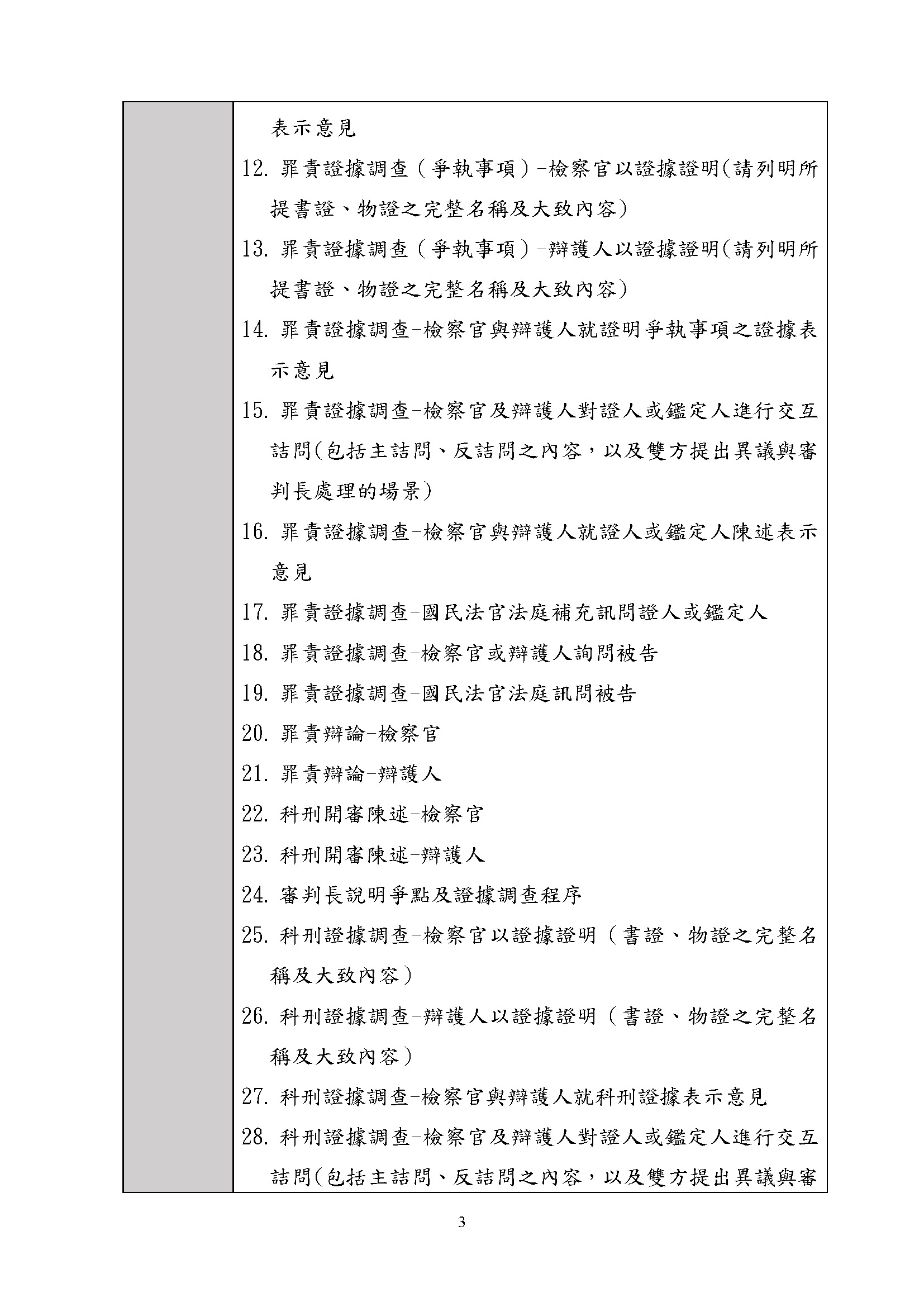 表示意見

12. 罪責證據調查（爭執事項）-檢察官以證據證明(請列明所提書證、物證之完整名稱及大致內容)

13. 罪責證據調查（爭執事項）-辯護人以證據證明(請列明所提書證、物證之完整名稱及大致內容)

14. 罪責證據調查-檢察官與辯護人就證明爭執事項之證據表示意見

15. 罪責證據調查-檢察官及辯護人對證人或鑑定人進行交互詰問(包括主詰問、反詰問之內容，以及雙方提出異議與審判長處理的場景)

16. 罪責證據調查-檢察官與辯護人就證人或鑑定人陳述表示意見

17. 罪責證據調查-國民法官法庭補充訊問證人或鑑定人

18. 罪責證據調查-檢察官或辯護人詢問被告

19. 罪責證據調查-國民法官法庭訊問被告

20. 罪責辯論-檢察官

21. 罪責辯論-辯護人

22. 科刑開審陳述-檢察官

23. 科刑開審陳述-辯護人

24. 審判長說明爭點及證據調查程序

25. 科刑證據調查-檢察官以證據證明（書證、物證之完整名稱及大致內容）

26. 科刑證據調查-辯護人以證據證明（書證、物證之完整名稱及大致內容）

27. 科刑證據調查-檢察官與辯護人就科刑證據表示意見

28. 科刑證據調查-檢察官及辯護人對證人或鑑定人進行交互詰問(包括主詰問、反詰問之內容，以及雙方提出異議與審

3